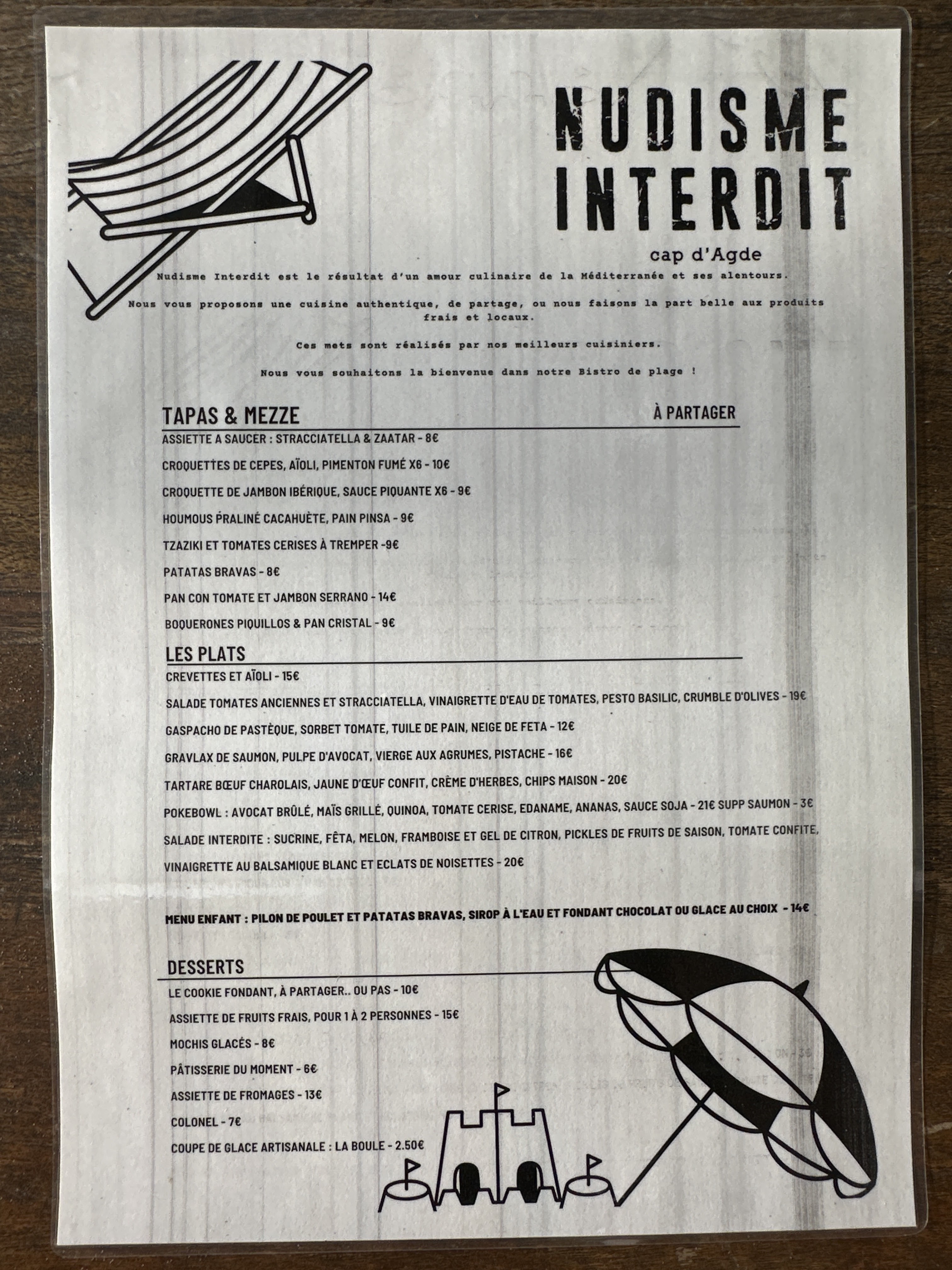 NUDISME INTERDIT

cap d'Agde

Nudisme Interdit est le résultat d'un amour culinaire de la Méditerranée et ses alentours.

Nous vous proposons une cuisine authentique, de partage, ou nous faisons la part belle aux produits frais et locaux.

Ces mets sont réalisés par nos meilleurs cuisiniers.

Nous vous souhaitons la bienvenue dans notre Bistro de plage !

TAPAS & MEZZE
À PARTAGER

ASSIETTE A SAUCER : STRACCIATELLA & ZAATAR - 8€

CROQUETTES DE CEPES, AÏOLI, PIMENTON FUMÉ X6 - 10€

CROQUETTE DE JAMBON IBÉRIQUE, SAUCE PIQUANTE X6 - 9€

HOUMOUS PRALINÉ CACAHUÈTE, PAIN PINSA - 9€

TZAZIKI ET TOMATES CERISES À TREMPER -9€

PATATAS BRAVAS - 8€

PAN CON TOMATE ET JAMBON SERRANO - 14€

BOQUERONES PIQUILLOS & PAN CRISTAL - 9€

LES PLATS

CREVETTES ET AÏOLI - 15€

SALADE TOMATES ANCIENNES ET STRACCIATELLA, VINAIGRETTE D'EAU DE TOMATES, PESTO BASILIC, CRUMBLE D'OLIVES - 19€

GASPACHO DE PASTÈQUE, SORBET TOMATE, TUILE DE PAIN, NEIGE DE FETA - 12€

GRAVLAX DE SAUMON, PULPE D'AVOCAT, VIERGE AUX AGRUMES, PISTACHE - 16€

TARTARE BŒUF CHAROLAIS, JAUNE D'ŒUF CONFIT, CRÈME D'HERBES, CHIPS MAISON - 20€

POKEBOWL : AVOCAT BRÛLÉ, MAÏS GRILLÉ, QUINOA, TOMATE CERISE, EDANAME, ANANAS, SAUCE SOJA - 21€ SUPP SAUMON - 3€

SALADE INTERDITE : SUCRINE, FÊTA, MELON, FRAMBOISE ET GEL DE CITRON, PICKLES DE FRUITS DE SAISON, TOMATE CONFITE, VINAIGRETTE AU BALSAMIQUE BLANC ET ECLATS DE NOISETTES - 20€

MENU ENFANT : PILON DE POULET ET PATATAS BRAVAS, SIROP À L'EAU ET FONDANT CHOCOLAT OU GLACE AU CHOIX - 14€

DESSERTS

LE COOKIE FONDANT, À PARTAGER.. OU PAS - 10€

ASSIETTE DE FRUITS FRAIS, POUR 1 À 2 PERSONNES - 15€

MOCHIS GLACÉS - 8€

PÂTISSERIE DU MOMENT - 6€

ASSIETTE DE FROMAGES - 13€

COLONEL - 7€

COUPE DE GLACE ARTISANALE : LA BOULE - 2.50€